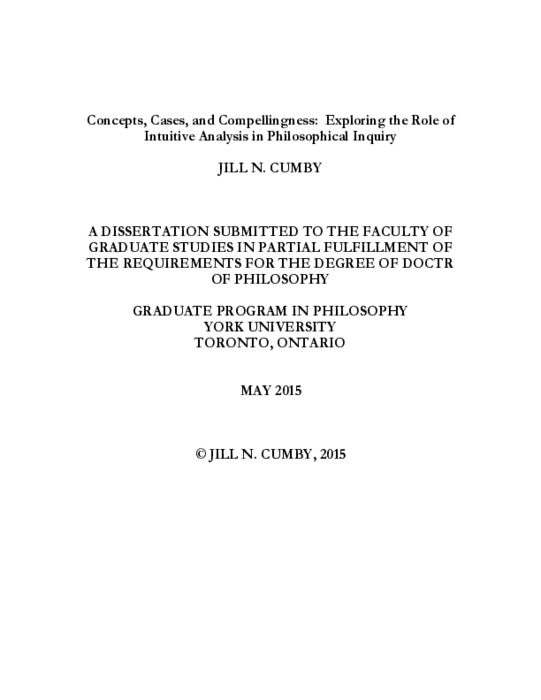 Concepts, Cases, and Compellingness: Exploring the Role of Intuitive Analysis in Philosophical Inquiry

JILL N. CUMBY

A DISSERTATION SUBMITTED TO THE FACULTY OF GRADUATE STUDIES IN PARTIAL FULFILLMENT OF THE REQUIREMENTS FOR THE DEGREE OF DOCTR OF PHILOSOPHY

GRADUATE PROGRAM IN PHILOSOPHY
YORK UNIVERSITY
TORONTO, ONTARIO

MAY 2015

© JILL N. CUMBY, 2015